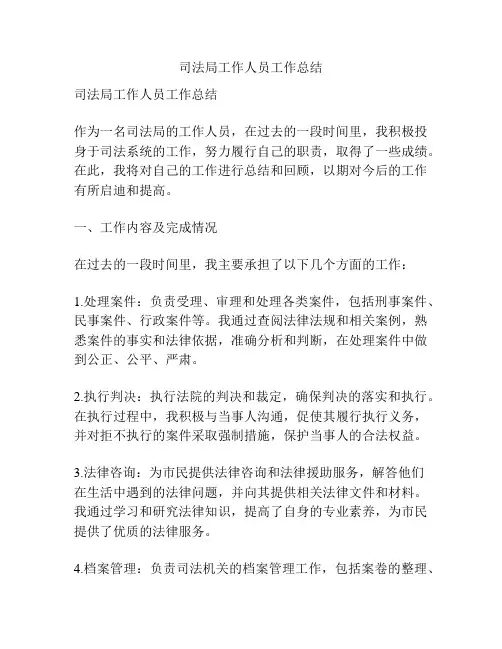 司法局工作人员工作总结

司法局工作人员工作总结

作为一名司法局的工作人员，在过去的一段时间里，我积极投身于司法系统的工作，努力履行自己的职责，取得了一些成绩。在此，我将对自己的工作进行总结和回顾，以期对今后的工作有所启迪和提高。

一、工作内容及完成情况

在过去的一段时间里，我主要承担了以下几个方面的工作：

1.处理案件：负责受理、审理和处理各类案件，包括刑事案件、民事案件、行政案件等。我通过查阅法律法规和相关案例，熟悉案件的事实和法律依据，准确分析和判断，在处理案件中做到公正、公平、严肃。

2.执行判决：执行法院的判决和裁定，确保判决的落实和执行。在执行过程中，我积极与当事人沟通，促使其履行执行义务，并对拒不执行的案件采取强制措施，保护当事人的合法权益。

3.法律咨询：为市民提供法律咨询和法律援助服务，解答他们在生活中遇到的法律问题，并向其提供相关法律文件和材料。我通过学习和研究法律知识，提高了自身的专业素养，为市民提供了优质的法律服务。

4.档案管理：负责司法机关的档案管理工作，包括案卷的整理、